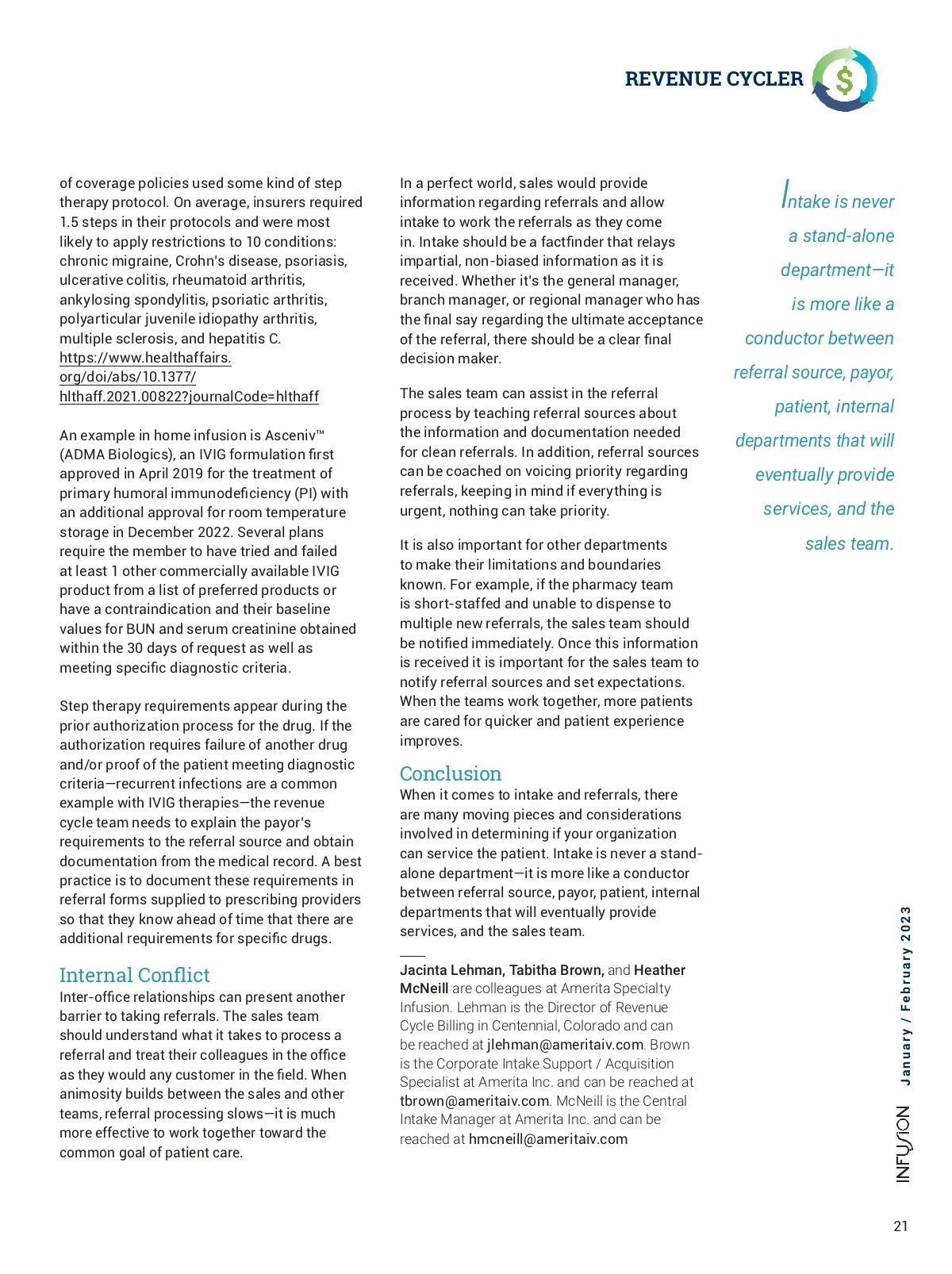 REVENUE CYCLER

of coverage policies used some kind of step therapy protocol. On average, insurers required 1.5 steps in their protocols and were most likely to apply restrictions to 10 conditions: chronic migraine, Crohn's disease, psoriasis, ulcerative colitis, rheumatoid arthritis, ankylosing spondylitis, psoriatic arthritis, polyarticular juvenile idiopathy arthritis, multiple sclerosis, and hepatitis C. https://www.healthaffairs.org/doi/abs/10.1377/hlthaff.2021.00822?journalCode=hlthaff

An example in home infusion is Asceniv™ (ADMA Biologics), an IVIG formulation first approved in April 2019 for the treatment of primary humoral immunodeficiency (PI) with an additional approval for room temperature storage in December 2022. Several plans require the member to have tried and failed at least 1 other commercially available IVIG product from a list of preferred products or have a contraindication and their baseline values for BUN and serum creatinine obtained within the 30 days of request as well as meeting specific diagnostic criteria.

Step therapy requirements appear during the prior authorization process for the drug. If the authorization requires failure of another drug and/or proof of the patient meeting diagnostic criteria—recurrent infections are a common example with IVIG therapies—the revenue cycle team needs to explain the payor's requirements to the referral source and obtain documentation from the medical record. A best practice is to document these requirements in referral forms supplied to prescribing providers so that they know ahead of time that there are additional requirements for specific drugs.

Internal Conflict
Inter-office relationships can present another barrier to taking referrals. The sales team should understand what it takes to process a referral and treat their colleagues in the office as they would any customer in the field. When animosity builds between the sales and other teams, referral processing slows—it is much more effective to work together toward the common goal of patient care.

In a perfect world, sales would provide information regarding referrals and allow intake to work the referrals as they come in. Intake should be a factfinder that relays impartial, non-biased information as it is received. Whether it's the general manager, branch manager, or regional manager who has the final say regarding the ultimate acceptance of the referral, there should be a clear final decision maker.

The sales team can assist in the referral process by teaching referral sources about the information and documentation needed for clean referrals. In addition, referral sources can be coached on voicing priority regarding referrals, keeping in mind if everything is urgent, nothing can take priority.

It is also important for other departments to make their limitations and boundaries known. For example, if the pharmacy team is short-staffed and unable to dispense to multiple new referrals, the sales team should be notified immediately. Once this information is received it is important for the sales team to notify referral sources and set expectations. When the teams work together, more patients are cared for quicker and patient experience improves.

Conclusion
When it comes to intake and referrals, there are many moving pieces and considerations involved in determining if your organization can service the patient. Intake is never a stand-alone department—it is more like a conductor between referral source, payor, patient, internal departments that will eventually provide services, and the sales team.

Jacinta Lehman, Tabitha Brown, and Heather McNeill are colleagues at Amerita Specialty Infusion. Lehman is the Director of Revenue Cycle Billing in Centennial, Colorado and can be reached at jlehman@ameritaiv.com. Brown is the Corporate Intake Support / Acquisition Specialist at Amerita Inc. and can be reached at tbrown@ameritaiv.com. McNeill is the Central Intake Manager at Amerita Inc. and can be reached at hmcneill@ameritaiv.com

Intake is never a stand-alone department—it is more like a conductor between referral source, payor, patient, internal departments that will eventually provide services, and the sales team.

January / February 2023

INFUSION

21